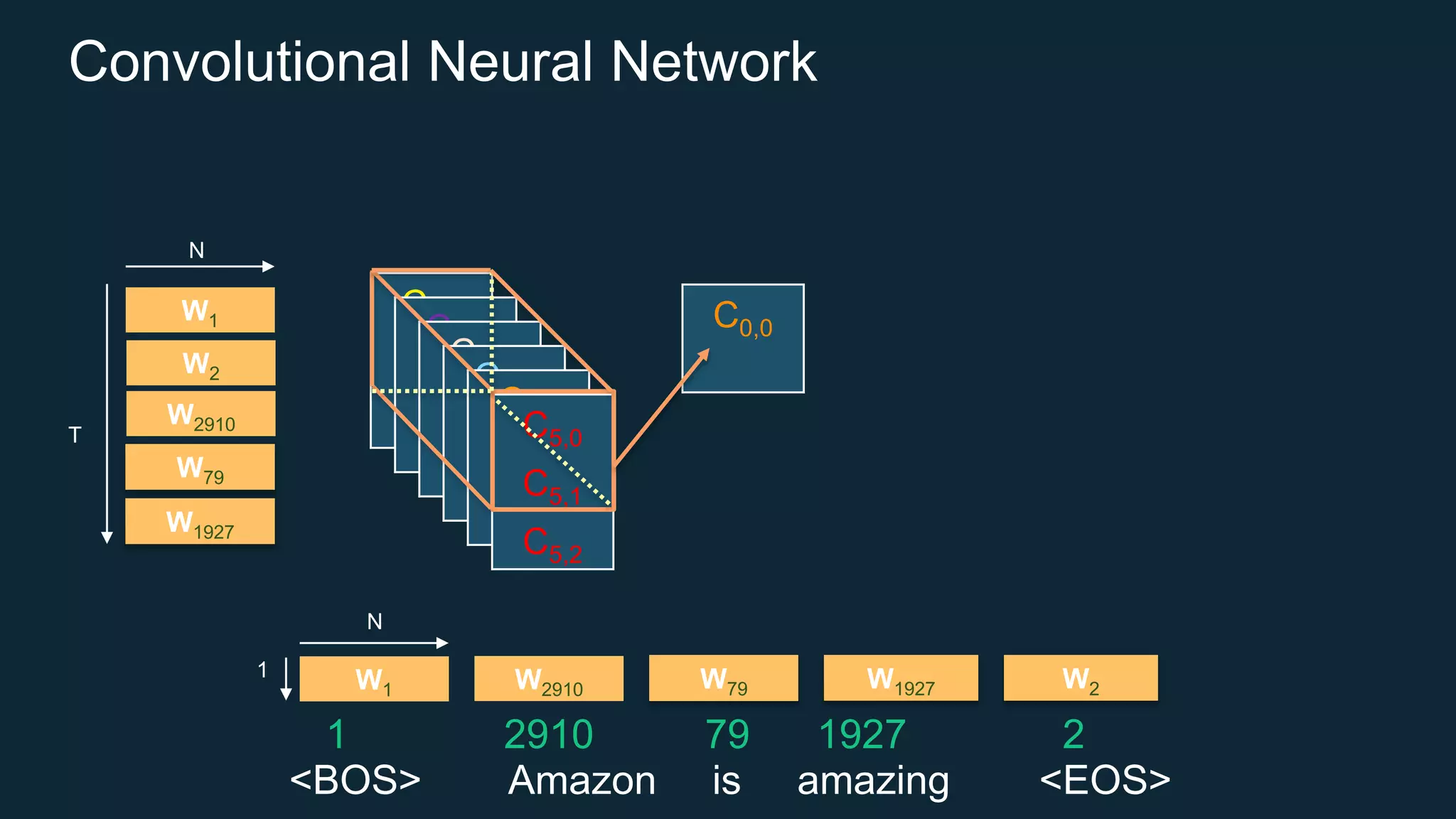 Convolutional Neural Network

N

T

$W_1$
$W_2$
$W_{2910}$
$W_{79}$
$W_{1927}$

$C_{5,0}$
$C_{5,1}$
$C_{5,2}$

$C_{0,0}$

N

1

$W_1$ $W_{2910}$ $W_{79}$ $W_{1927}$ $W_2$

1 2910 79 1927 2

<BOS> Amazon is amazing <EOS>